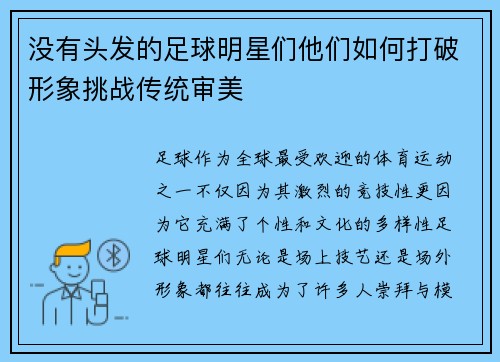 没有头发的足球明星们他们如何打破形象挑战传统审美

足球作为全球最受欢迎的体育运动之一不仅因为其激烈的竞技性更因为它充满了个性和文化的多样性足球明星们无论是场上技艺还是场外形象都往往成为了许多人崇拜与模